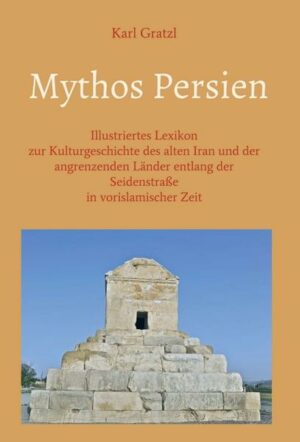 Karl Gratzl

Mythos Persien

Illustriertes Lexikon
zur Kulturgeschichte des alten Iran und der angrenzenden Länder entlang der Seidenstraße
in vorislamischer Zeit